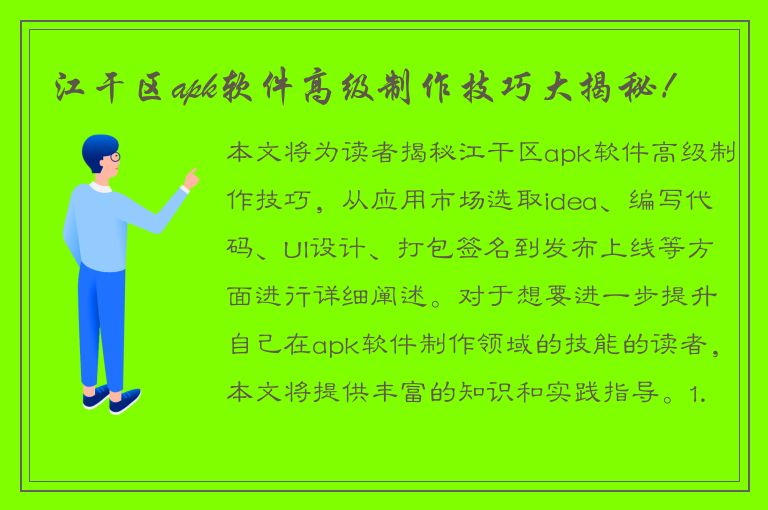 江干区apk软件高级制作技巧大揭秘！

本文将为读者揭秘江干区apk软件高级制作技巧，从应用市场选取idea、编写代码、UI设计、打包签名到发布上线等方面进行详细阐述。对于想要进一步提升自己在apk软件制作领域的技能的读者，本文将提供丰富的知识和实践指导。1.